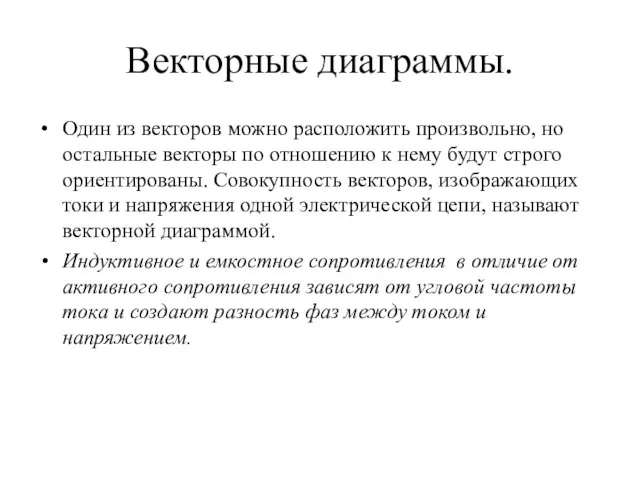 Векторные диаграммы.

• Один из векторов можно расположить произвольно, но остальные векторы по отношению к нему будут строго ориентированы. Совокупность векторов, изображающих токи и напряжения одной электрической цепи, называют векторной диаграммой.

• Индуктивное и емкостное сопротивления в отличие от активного сопротивления зависят от угловой частоты тока и создают разность фаз между током и напряжением.